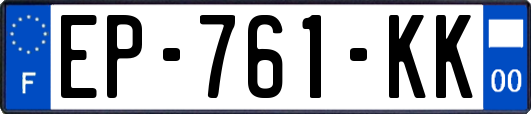 F
EP-761-KK
00